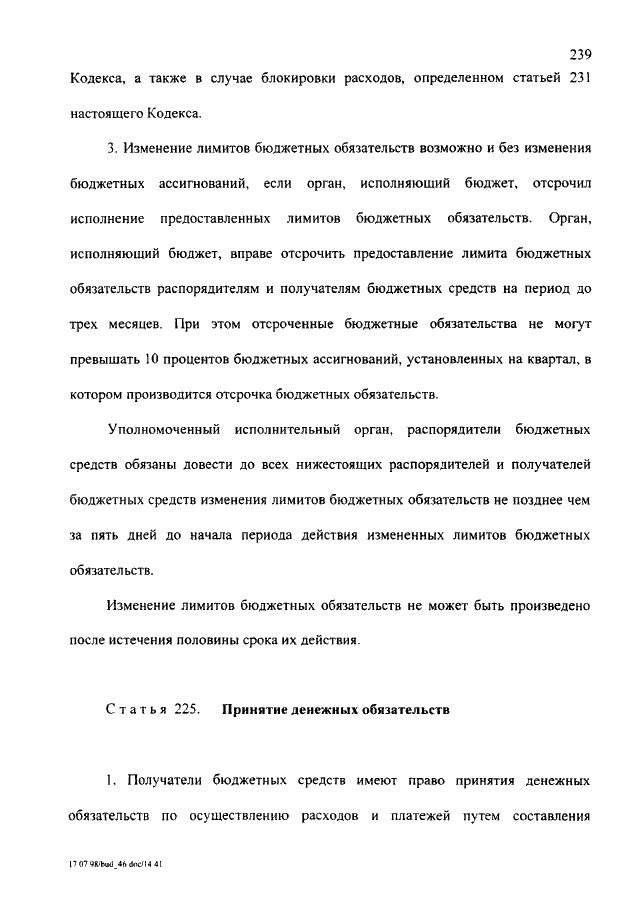 239

Кодекса, а также в случае блокировки расходов, определенном статьей 231 настоящего Кодекса.

3. Изменение лимитов бюджетных обязательств возможно и без изменения бюджетных ассигнований, если орган, исполняющий бюджет, отсрочил исполнение предоставленных лимитов бюджетных обязательств. Орган, исполняющий бюджет, вправе отсрочить предоставление лимита бюджетных обязательств распорядителям и получателям бюджетных средств на период до трех месяцев. При этом отсроченные бюджетные обязательства не могут превышать 10 процентов бюджетных ассигнований, установленных на квартал, в котором производится отсрочка бюджетных обязательств.

Уполномоченный исполнительный орган, распорядители бюджетных средств обязаны довести до всех нижестоящих распорядителей и получателей бюджетных средств изменения лимитов бюджетных обязательств не позднее чем за пять дней до начала периода действия измененных лимитов бюджетных обязательств.

Изменение лимитов бюджетных обязательств не может быть произведено после истечения половины срока их действия.

Статья 225. Принятие денежных обязательств

1. Получатели бюджетных средств имеют право принятия денежных обязательств по осуществлению расходов и платежей путем составления

17 07 98/bud_46 doc/14 41